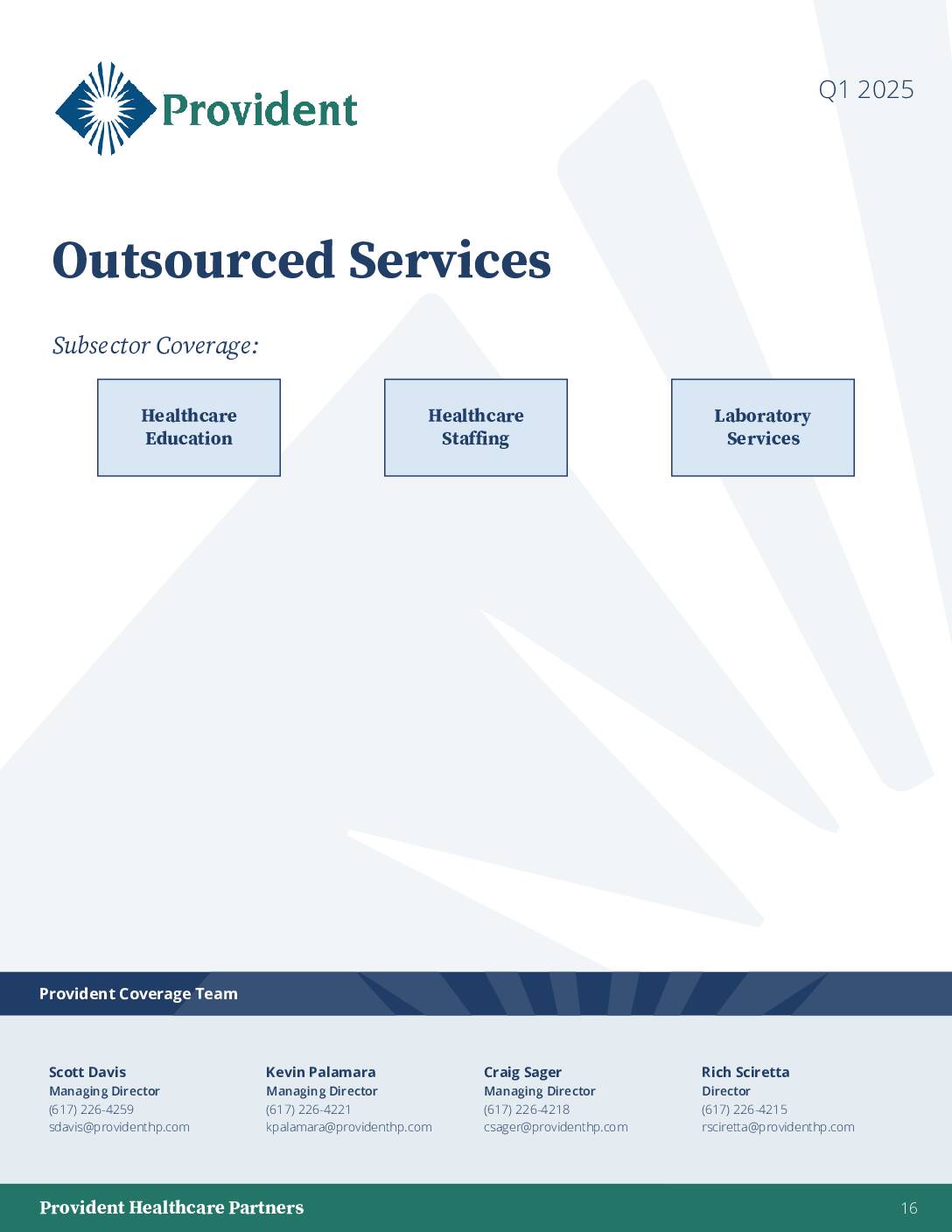 Provident

Q1 2025

Outsourced Services

Subsector Coverage:

Healthcare Education

Healthcare Staffing

Laboratory Services

Provident Coverage Team

Scott Davis
Managing Director
(617) 226-4259
sdavis@providenthp.com

Kevin Palamara
Managing Director
(617) 226-4221
kpalamara@providenthp.com

Craig Sager
Managing Director
(617) 226-4218
csager@providenthp.com

Rich Sciretta
Director
(617) 226-4215
rsciretta@providenthp.com

Provident Healthcare Partners

16